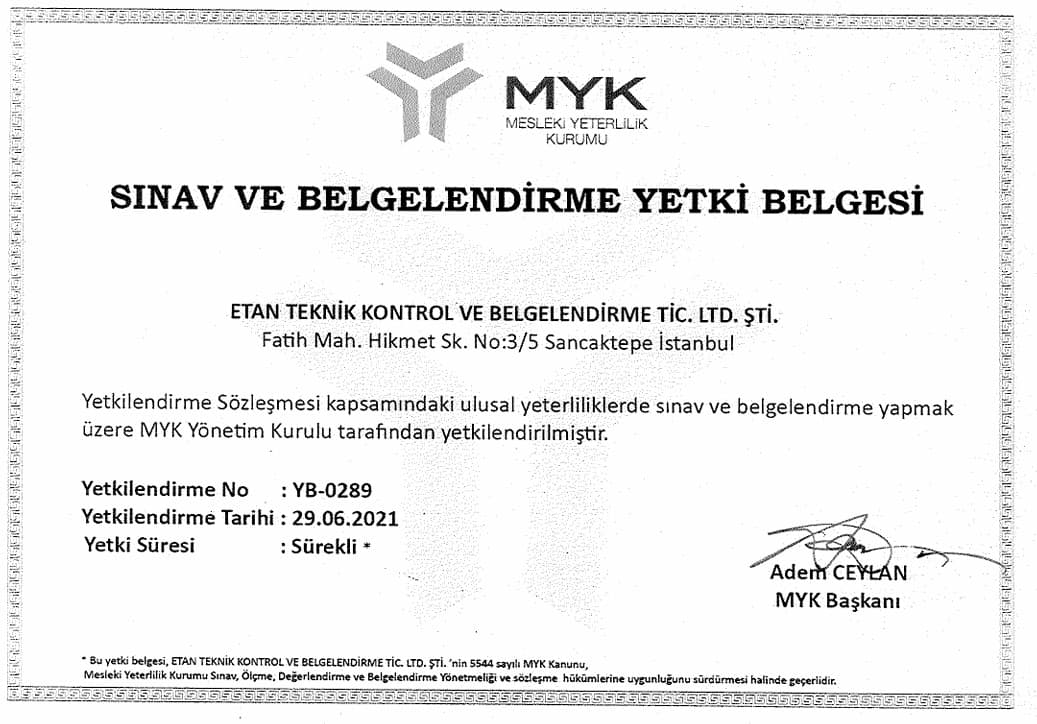 MYK
MESLEKİ YETERLİLİK KURUMU

SINAV VE BELGELENDİRME YETKİ BELGESİ

ETAN TEKNİK KONTROL VE BELGELENDİRME TİC. LTD. ŞTİ.
Fatih Mah. Hikmet Sk. No:3/5 Sancaktepe İstanbul

Yetkilendirme Sözleşmesi kapsamındaki ulusal yeterliliklerde sınav ve belgelendirme yapmak üzere MYK Yönetim Kurulu tarafından yetkilendirilmiştir.

Yetkilendirme No : YB-0289
Yetkilendirme Tarihi : 29.06.2021
Yetki Süresi : Sürekli *

Adem CEYLAN
MYK Başkanı

* Bu yetki belgesi, ETAN TEKNİK KONTROL VE BELGELENDİRME TİC. LTD. ŞTİ. 'nin 5544 sayılı MYK Kanunu, Mesleki Yeterlilik Kurumu Sınav, Ölçme, Değerlendirme ve Belgelendirme Yönetmeliği ve sözleşme hükümlerine uygunluğunu sürdürmesi halinde geçerlidir.